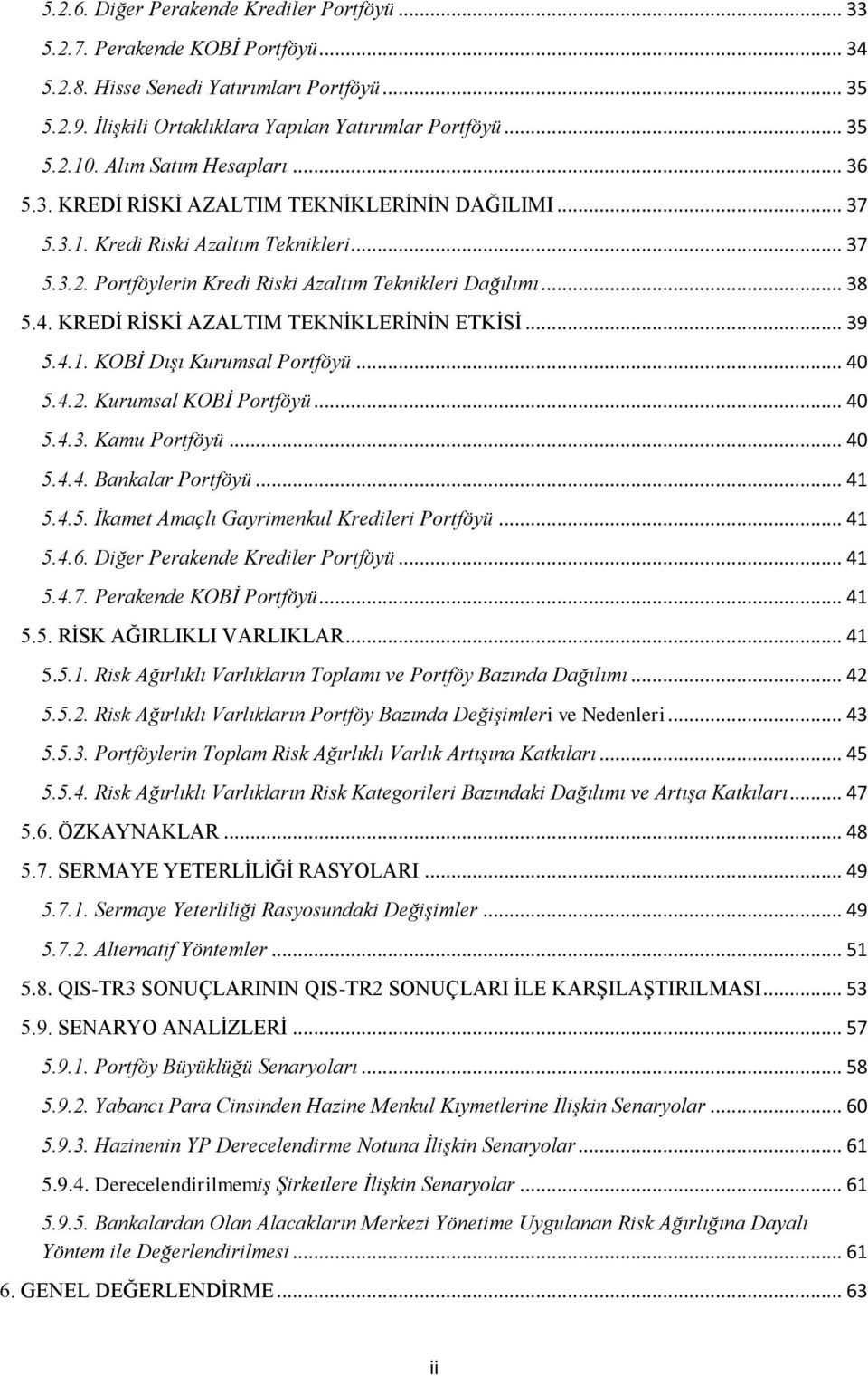 5.2.6. Diğer Perakende Krediler Portföyü ... 33
5.2.7. Perakende KOBİ Portföyü ... 34
5.2.8. Hisse Senedi Yatırımları Portföyü ... 35
5.2.9. İlişkili Ortaklıklara Yapılan Yatırımlar Portföyü ... 35
5.2.10. Alım Satım Hesapları ... 36
5.3. KREDİ RİSKİ AZALTIM TEKNİKLERİNİN DAĞILIMI ... 37
5.3.1. Kredi Riski Azaltım Teknikleri ... 37
5.3.2. Portföylerin Kredi Riski Azaltım Teknikleri Dağılımı ... 38
5.4. KREDİ RİSKİ AZALTIM TEKNİKLERİNİN ETKİSİ ... 39
5.4.1. KOBİ Dışı Kurumsal Portföyü ... 40
5.4.2. Kurumsal KOBİ Portföyü ... 40
5.4.3. Kamu Portföyü ... 40
5.4.4. Bankalar Portföyü ... 41
5.4.5. İkamet Amaçlı Gayrimenkul Kredileri Portföyü ... 41
5.4.6. Diğer Perakende Krediler Portföyü ... 41
5.4.7. Perakende KOBİ Portföyü ... 41
5.5. RİSK AĞIRLIKLI VARLIKLAR ... 41
5.5.1. Risk Ağırlıklı Varlıkların Toplamı ve Portföy Bazında Dağılımı ... 42
5.5.2. Risk Ağırlıklı Varlıkların Portföy Bazında Değişimleri ve Nedenleri ... 43
5.5.3. Portföylerin Toplam Risk Ağırlıklı Varlık Artışına Katkıları ... 45
5.5.4. Risk Ağırlıklı Varlıkların Risk Kategorileri Bazındaki Dağılımı ve Artışa Katkıları ... 47
5.6. ÖZKAYNAKLAR ... 48
5.7. SERMAYE YETERLİLİĞİ RASYOLARI ... 49
5.7.1. Sermaye Yeterliliği Rasyosundaki Değişimler ... 49
5.7.2. Alternatif Yöntemler ... 51
5.8. QIS-TR3 SONUÇLARININ QIS-TR2 SONUÇLARI İLE KARŞILAŞTIRILMASI ... 53
5.9. SENARYO ANALİZLERİ ... 57
5.9.1. Portföy Büyüklüğü Senaryoları ... 58
5.9.2. Yabancı Para Cinsinden Hazine Menkul Kıymetlerine İlişkin Senaryolar ... 60
5.9.3. Hazinenin YP Derecelendirme Notuna İlişkin Senaryolar ... 61
5.9.4. Derecelendirilmemiş Şirketlere İlişkin Senaryolar ... 61
5.9.5. Bankalardan Olan Alacakların Merkezi Yönetime Uygulanan Risk Ağırlığına Dayalı Yöntem ile Değerlendirilmesi ... 61
6. GENEL DEĞERLENDİRME ... 63

ii